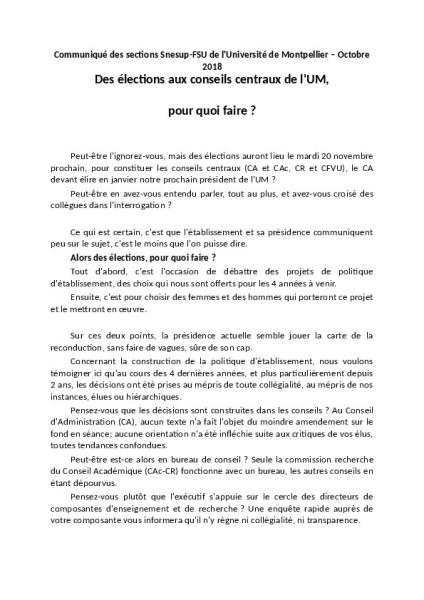 Communiqué des sections Snesup-FSU de l'Université de Montpellier – Octobre 2018

Des élections aux conseils centraux de l'UM,

pour quoi faire ?

Peut-être l'ignorez-vous, mais des élections auront lieu le mardi 20 novembre prochain, pour constituer les conseils centraux (CA et CAc, CR et CFVU), le CA devant élire en janvier notre prochain président de l'UM ?

Peut-être en avez-vous entendu parler, tout au plus, et avez-vous croisé des collègues dans l'interrogation ?

Ce qui est certain, c'est que l'établissement et sa présidence communiquent peu sur le sujet, c'est le moins que l'on puisse dire.

Alors des élections, pour quoi faire ?

Tout d'abord, c'est l'occasion de débattre des projets de politique d'établissement, des choix qui nous sont offerts pour les 4 années à venir.

Ensuite, c'est pour choisir des femmes et des hommes qui porteront ce projet et le mettront en œuvre.

Sur ces deux points, la présidence actuelle semble jouer la carte de la reconduction, sans faire de vagues, sûre de son cap.

Concernant la construction de la politique d'établissement, nous voulons témoigner ici qu'au cours des 4 dernières années, et plus particulièrement depuis 2 ans, les décisions ont été prises au mépris de toute collégialité, au mépris de nos instances, élues ou hiérarchiques.

Pensez-vous que les décisions sont construites dans les conseils ? Au Conseil d'Administration (CA), aucun texte n'a fait l'objet du moindre amendement sur le fond en séance; aucune orientation n'a été infléchie suite aux critiques de vos élus, toutes tendances confondues.

Peut-être est-ce alors en bureau de conseil ? Seule la commission recherche du Conseil Académique (CAc-CR) fonctionne avec un bureau, les autres conseils en étant dépourvus.

Pensez-vous plutôt que l'exécutif s'appuie sur le cercle des directeurs de composantes d'enseignement et de recherche ? Une enquête rapide auprès de votre composante vous informera qu'il n'y règne ni collégialité, ni transparence.